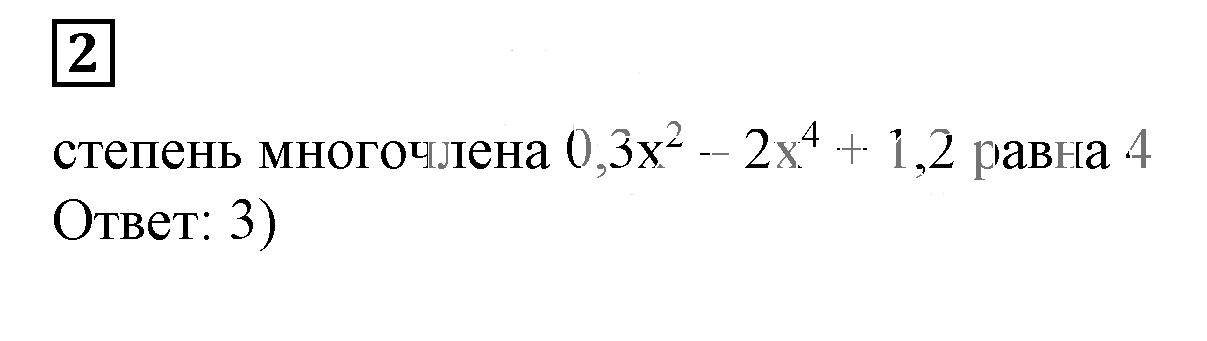 2

степень многочлена $0,3x^2 - 2x^4 + 1,2$ равна 4
Ответ: 3)